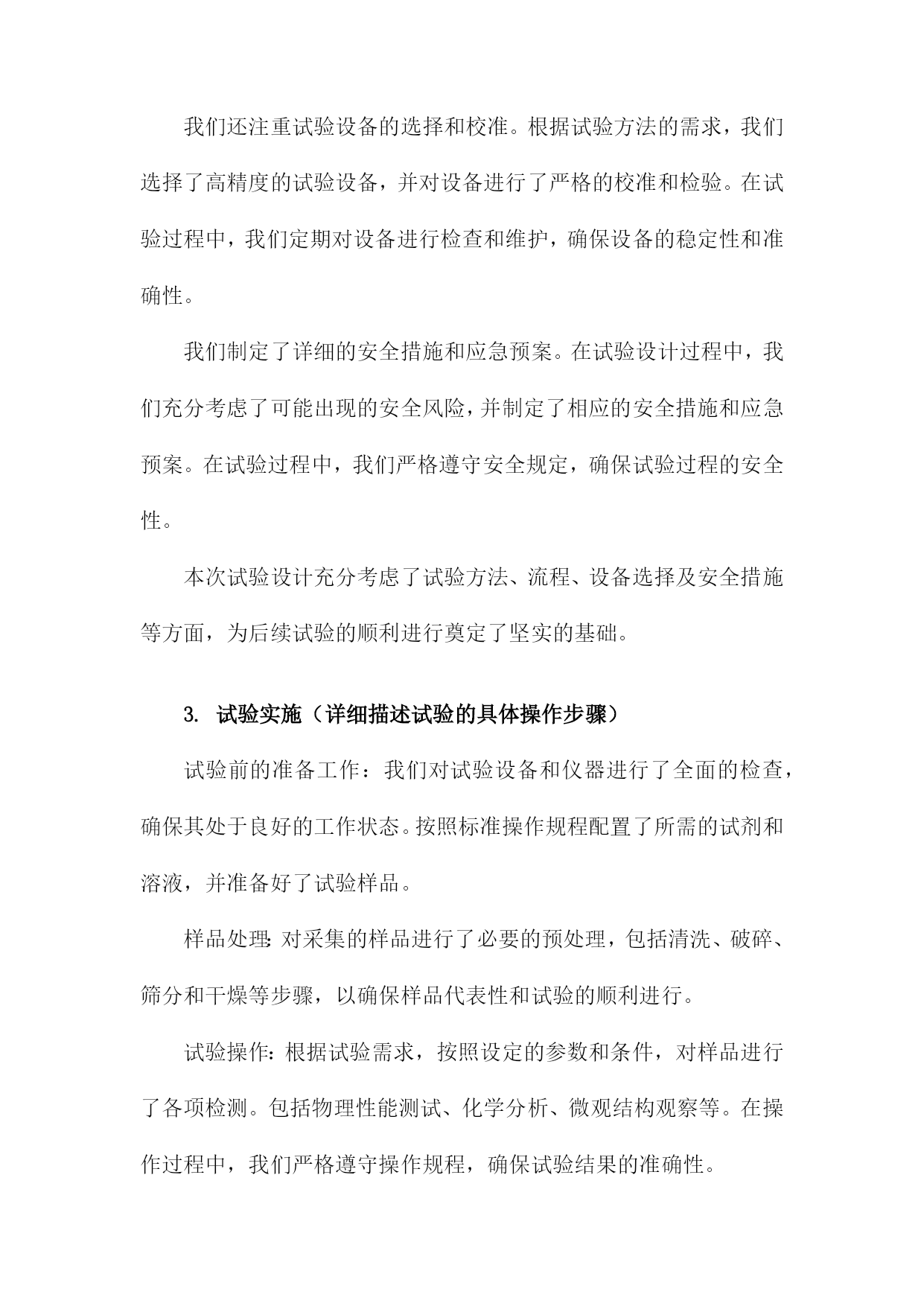 我们还注重试验设备的选择和校准。根据试验方法的需求，我们选择了高精度的试验设备，并对设备进行了严格的校准和检验。在试验过程中，我们定期对设备进行检查和维护，确保设备的稳定性和准确性。

我们制定了详细的安全措施和应急预案。在试验设计过程中，我们充分考虑了可能出现的安全风险，并制定了相应的安全措施和应急预案。在试验过程中，我们严格遵守安全规定，确保试验过程的安全性。

本次试验设计充分考虑了试验方法、流程、设备选择及安全措施等方面，为后续试验的顺利进行奠定了坚实的基础。

3. 试验实施（详细描述试验的具体操作步骤）

试验前的准备工作：我们对试验设备和仪器进行了全面的检查，确保其处于良好的工作状态。按照标准操作规程配置了所需的试剂和溶液，并准备好了试验样品。

样品处理:对采集的样品进行了必要的预处理，包括清洗、破碎、筛分和干燥等步骤，以确保样品代表性和试验的顺利进行。

试验操作:根据试验需求，按照设定的参数和条件，对样品进行了各项检测。包括物理性能测试、化学分析、微观结构观察等。在操作过程中，我们严格遵守操作规程，确保试验结果的准确性。